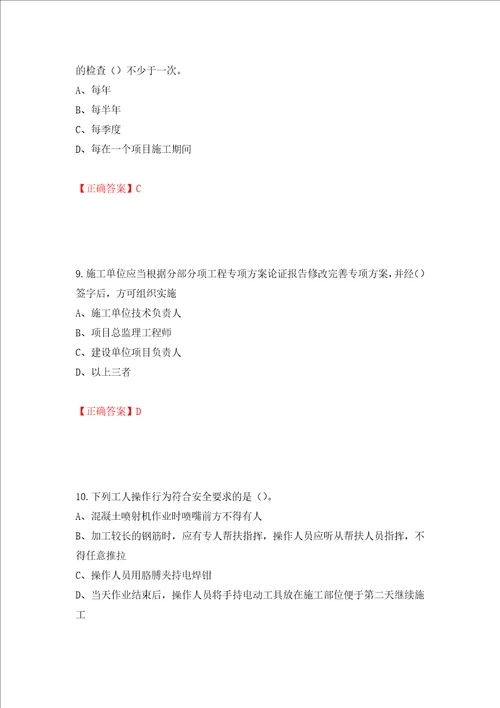 的检查（）不少于一次。
A、每年
B、每半年
C、每季度
D、每在一个项目施工期间

【正确答案】C

9.施工单位应当根据分部分项工程专项方案论证报告修改完善专项方案，并经（）签字后，方可组织实施
A、施工单位技术负责人
B、项目总监理工程师
C、建设单位项目负责人
D、以上三者

【正确答案】D

10.下列工人操作行为符合安全要求的是（）。
A、混凝土喷射机作业时喷嘴前方不得有人
B、加工较长的钢筋时，应有专人帮扶指挥，操作人员应听从帮扶人员指挥，不得任意推拉
C、操作人员用胳膊夹持电焊钳
D、当天作业结束后，操作人员将手持电动工具放在施工部位便于第二天继续施工